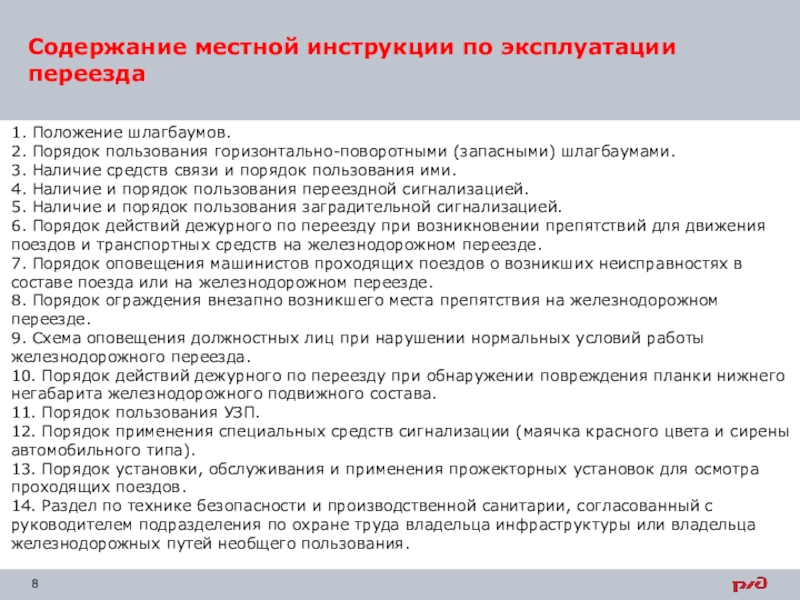 Содержание местной инструкции по эксплуатации переезда

1. Положение шлагбаумов.
2. Порядок пользования горизонтально-поворотными (запасными) шлагбаумами.
3. Наличие средств связи и порядок пользования ими.
4. Наличие и порядок пользования переездной сигнализацией.
5. Наличие и порядок пользования заградительной сигнализацией.
6. Порядок действий дежурного по переезду при возникновении препятствий для движения поездов и транспортных средств на железнодорожном переезде.
7. Порядок оповещения машинистов проходящих поездов о возникших неисправностях в составе поезда или на железнодорожном переезде.
8. Порядок ограждения внезапно возникшего места препятствия на железнодорожном переезде.
9. Схема оповещения должностных лиц при нарушении нормальных условий работы железнодорожного переезда.
10. Порядок действий дежурного по переезду при обнаружении повреждения планки нижнего негабарита железнодорожного подвижного состава.
11. Порядок пользования УЗП.
12. Порядок применения специальных средств сигнализации (маячка красного цвета и сирены автомобильного типа).
13. Порядок установки, обслуживания и применения прожекторных установок для осмотра проходящих поездов.
14. Раздел по технике безопасности и производственной санитарии, согласованный с руководителем подразделения по охране труда владельца инфраструктуры или владельца железнодорожных путей необщего пользования.

8

РЖД